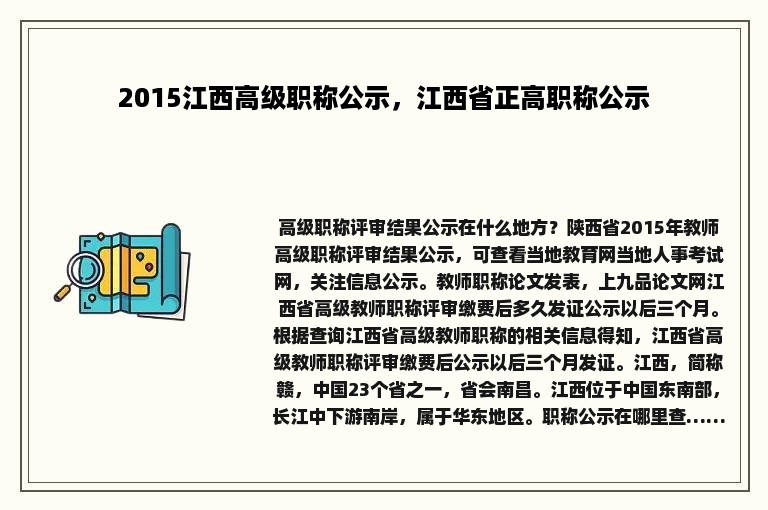 2015江西高级职称公示，江西省正高职称公示

高级职称评审结果公示在什么地方？陕西省2015年教师高级职称评审结果公示，可查看当地教育网当地人事考试网，关注信息公示。教师职称论文发表，上九品论文网江西省高级教师职称评审缴费后多久发证公示以后三个月。根据查询江西省高级教师职称的相关信息得知，江西省高级教师职称评审缴费后公示以后三个月发证。江西，简称赣，中国23个省之一，省会南昌。江西位于中国东南部，长江中下游南岸，属于华东地区。职称公示在哪里查......